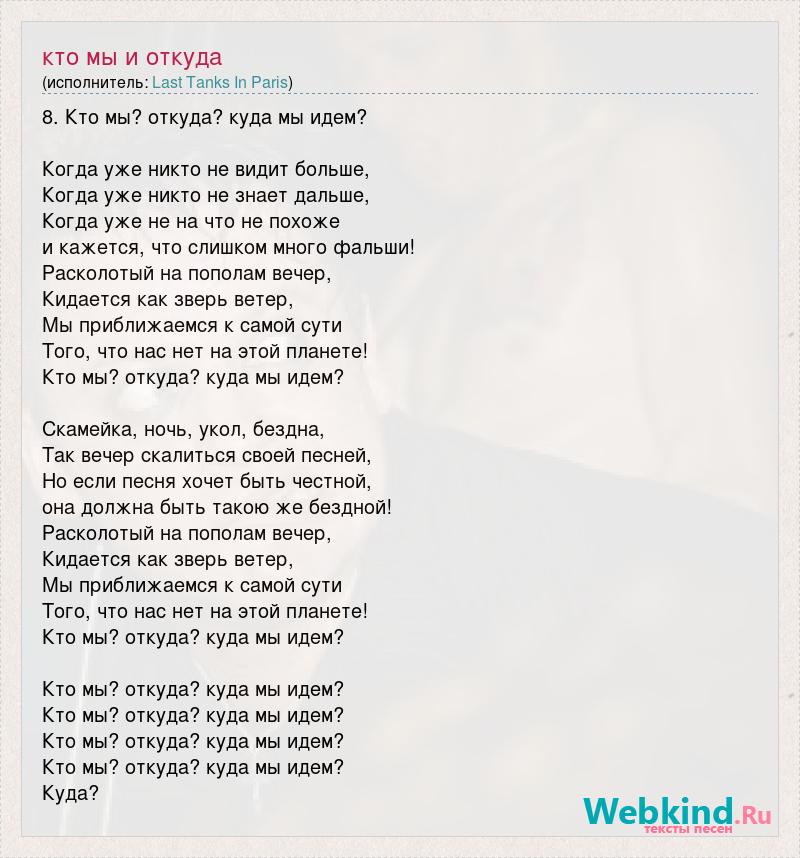 кто мы и откуда
(исполнитель: Last Tanks In Paris)

8. Кто мы? откуда? куда мы идем?

Когда уже никто не видит больше,
Когда уже никто не знает дальше,
Когда уже не на что не похоже
и кажется, что слишком много фальши!
Расколотый на пополам вечер,
Кидается как зверь ветер,
Мы приближаемся к самой сути
Того, что нас нет на этой планете!
Кто мы? откуда? куда мы идем?

Скамейка, ночь, укол, бездна,
Так вечер скалиться своей песней,
Но если песня хочет быть честной,
она должна быть такою же бездной!
Расколотый на пополам вечер,
Кидается как зверь ветер,
Мы приближаемся к самой сути
Того, что нас нет на этой планете!
Кто мы? откуда? куда мы идем?

Кто мы? откуда? куда мы идем?
Кто мы? откуда? куда мы идем?
Кто мы? откуда? куда мы идем?
Кто мы? откуда? куда мы идем?
Куда?

Webkind.Ru
тексты песен